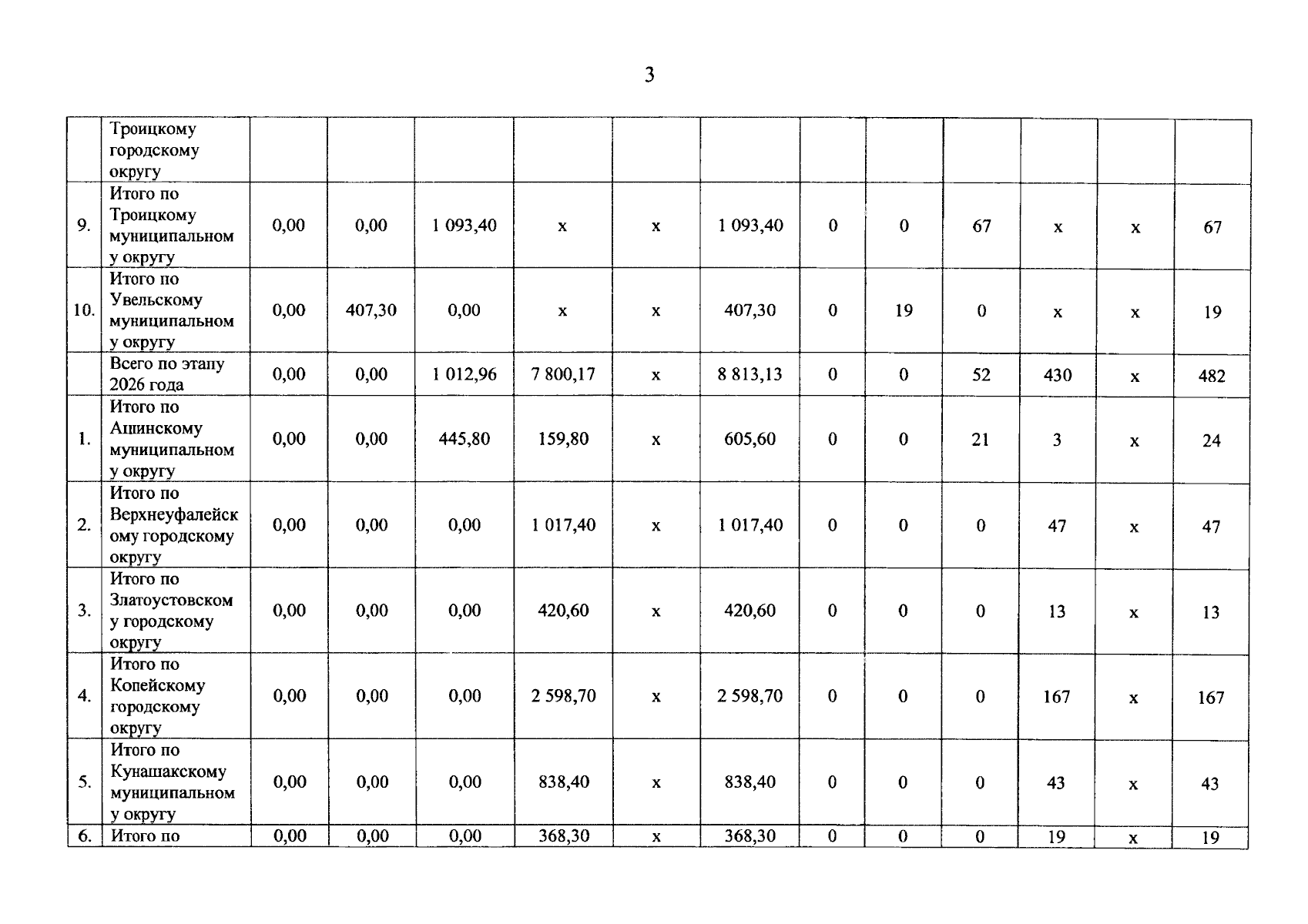 3

|  |  |  |  |  |  |  |  |  |  |  |  |  |  |
|---|---|---|---|---|---|---|---|---|---|---|---|---|---|
|  | Троицкому городскому округу |  |  |  |  |  |  |  |  |  |  |  |  |
| 9. | Итого по Троицкому муниципальному округу | 0,00 | 0,00 | 1 093,40 | x | x | 1 093,40 | 0 | 0 | 67 | x | x | 67 |
| 10. | Итого по Увельскому муниципальному округу | 0,00 | 407,30 | 0,00 | x | x | 407,30 | 0 | 19 | 0 | x | x | 19 |
|  | Всего по этапу 2026 года | 0,00 | 0,00 | 1 012,96 | 7 800,17 | x | 8 813,13 | 0 | 0 | 52 | 430 | x | 482 |
| 1. | Итого по Ашинскому муниципальному округу | 0,00 | 0,00 | 445,80 | 159,80 | x | 605,60 | 0 | 0 | 21 | 3 | x | 24 |
| 2. | Итого по Верхнеуфалейскому городскому округу | 0,00 | 0,00 | 0,00 | 1 017,40 | x | 1 017,40 | 0 | 0 | 0 | 47 | x | 47 |
| 3. | Итого по Златоустовскому городскому округу | 0,00 | 0,00 | 0,00 | 420,60 | x | 420,60 | 0 | 0 | 0 | 13 | x | 13 |
| 4. | Итого по Копейскому городскому округу | 0,00 | 0,00 | 0,00 | 2 598,70 | x | 2 598,70 | 0 | 0 | 0 | 167 | x | 167 |
| 5. | Итого по Кунашакскому муниципальному округу | 0,00 | 0,00 | 0,00 | 838,40 | x | 838,40 | 0 | 0 | 0 | 43 | x | 43 |
| 6. | Итого по | 0,00 | 0,00 | 0,00 | 368,30 | x | 368,30 | 0 | 0 | 0 | 19 | x | 19 |